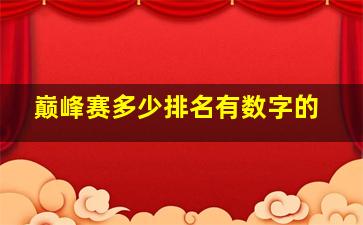 巅峰赛多少排名有数字的